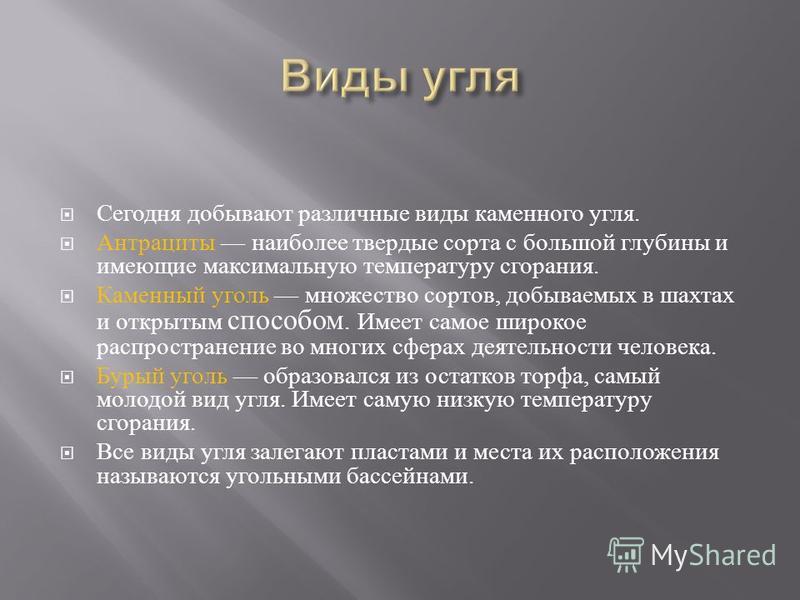 Виды угля

Сегодня добывают различные виды каменного угля.

Антрациты — наиболее твердые сорта с большой глубины и имеющие максимальную температуру сгорания.

Каменный уголь — множество сортов, добываемых в шахтах и открытым способом. Имеет самое широкое распространение во многих сферах деятельности человека.

Бурый уголь — образовался из остатков торфа, самый молодой вид угля. Имеет самую низкую температуру сгорания.

Все виды угля залегают пластами и места их расположения называются угольными бассейнами.

MyShared